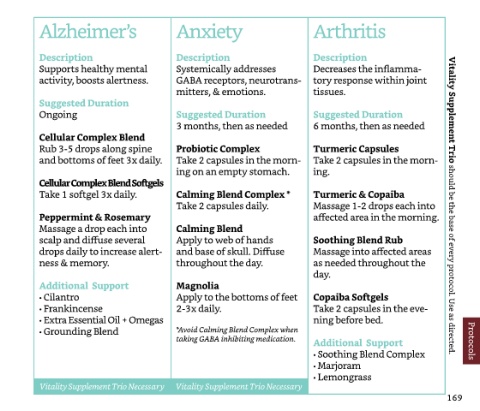 Alzheimer's

Description
Supports healthy mental activity, boosts alertness.

Suggested Duration
Ongoing

Cellular Complex Blend
Rub 3-5 drops along spine and bottoms of feet 3x daily.

Cellular Complex Blend Softgels
Take 1 softgel 3x daily.

Peppermint & Rosemary
Massage a drop each into scalp and diffuse several drops daily to increase alertness & memory.

Additional Support
• Cilantro
• Frankincense
• Extra Essential Oil + Omegas
• Grounding Blend

Vitality Supplement Trio Necessary

Anxiety

Description
Systemically addresses GABA receptors, neurotransmitters, & emotions.

Suggested Duration
3 months, then as needed

Probiotic Complex
Take 2 capsules in the morning on an empty stomach.

Calming Blend Complex *
Take 2 capsules daily.

Calming Blend
Apply to web of hands and base of skull. Diffuse throughout the day.

Magnolia
Apply to the bottoms of feet 2-3x daily.

*Avoid Calming Blend Complex when taking GABA inhibiting medication.

Vitality Supplement Trio Necessary

Arthritis

Description
Decreases the inflammatory response within joint tissues.

Suggested Duration
6 months, then as needed

Turmeric Capsules
Take 2 capsules in the morning.

Turmeric & Copaiba
Massage 1-2 drops each into affected area in the morning.

Soothing Blend Rub
Massage into affected areas as needed throughout the day.

Copaiba Softgels
Take 2 capsules in the evening before bed.

Additional Support
• Soothing Blend Complex
• Marjoram
• Lemongrass

Vitality Supplement Trio should be the base of every protocol. Use as directed.

Protocols

169